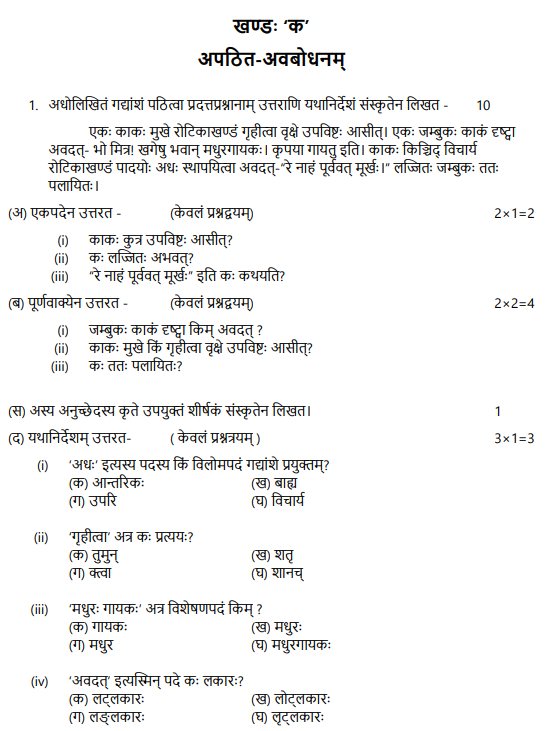 खण्डः 'क'
अपठित-अवबोधनम्

1. अधोलिखितं गद्यांशं पठित्वा प्रदत्तप्रश्नानाम् उत्तराणि यथानिर्देशं संस्कृतेन लिखत - 10

एकः काकः मुखे रोटिकाखण्डं गृहीत्वा वृक्षे उपविष्टः आसीत्। एकः जम्बुकः काकं दृष्ट्वा अवदत्- भो मित्र! खगेषु भवान् मधुरगायकः। कृपया गायतु इति। काकः किञ्चिद् विचार्य रोटिकाखण्डं पादयोः अधः स्थापयित्वा अवदत्-"रे नाहं पूर्ववत् मूर्खः।" लज्जितः जम्बुकः ततः पलायितः।

(अ) एकपदेन उत्तरत - (केवलं प्रश्नद्वयम्) 2×1=2
(i) काकः कुत्र उपविष्टः आसीत्?
(ii) कः लज्जितः अभवत्?
(iii) "रे नाहं पूर्ववत् मूर्खः" इति कः कथयति?

(ब) पूर्णवाक्येन उत्तरत - (केवलं प्रश्नद्वयम्) 2×2=4
(i) जम्बुकः काकं दृष्ट्वा किम् अवदत् ?
(ii) काकः मुखे किं गृहीत्वा वृक्षे उपविष्टः आसीत्?
(iii) कः ततः पलायितः?

(स) अस्य अनुच्छेदस्य कृते उपयुक्तं शीर्षकं संस्कृतेन लिखत। 1

(द) यथानिर्देशम् उत्तरत- ( केवलं प्रश्नत्रयम् ) 3×1=3
(i) 'अधः' इत्यस्य पदस्य किं विलोमपदं गद्यांशे प्रयुक्तम्?
(क) आन्तरिकः (ख) बाह्य
(ग) उपरि (घ) विचार्य

(ii) 'गृहीत्वा' अत्र कः प्रत्ययः?
(क) तुमुन् (ख) शतृ
(ग) क्त्वा (घ) शानच्

(iii) 'मधुरः गायकः' अत्र विशेषणपदं किम् ?
(क) गायकः (ख) मधुरः
(ग) मधुर (घ) मधुरगायकः

(iv) 'अवदत्' इत्यस्मिन् पदे कः लकारः?
(क) लट्लकारः (ख) लोट्लकारः
(ग) लङ्लकारः (घ) लृट्लकारः